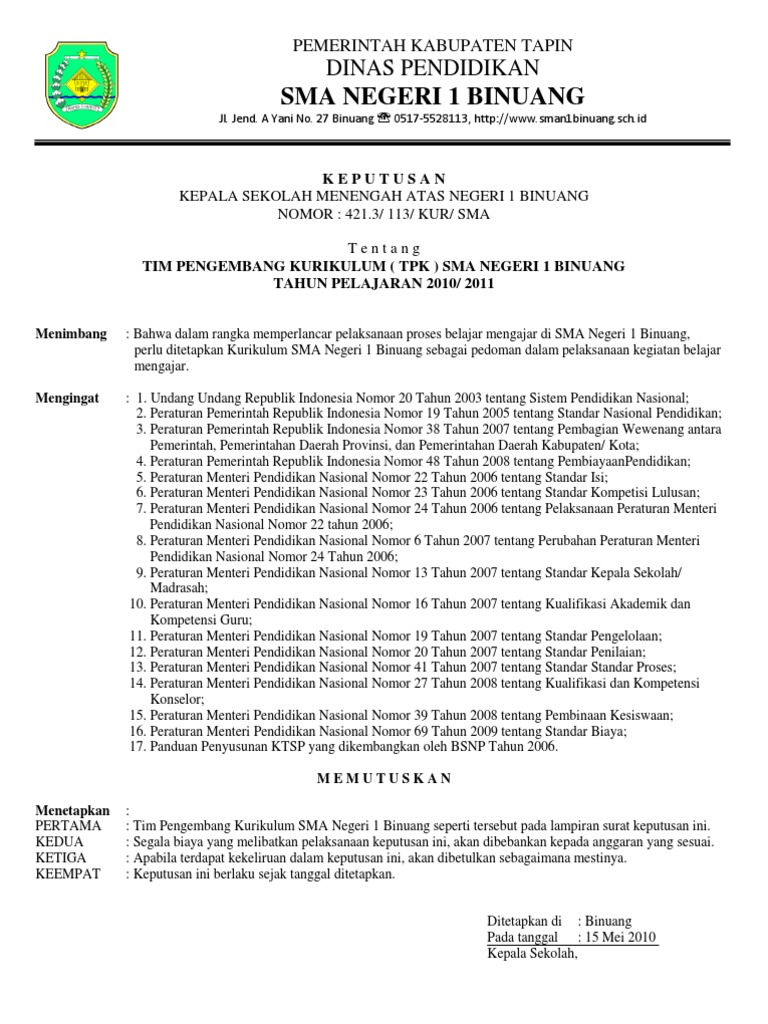 PEMERINTAH KABUPATEN TAPIN
DINAS PENDIDIKAN
SMA NEGERI 1 BINUANG
Jl. Jend. A Yani No. 27 Binuang ☎ 0517-5528113, http://www.sman1binuang.sch.id

K E P U T U S A N
KEPALA SEKOLAH MENENGAH ATAS NEGERI 1 BINUANG
NOMOR : 421.3/ 113/ KUR/ SMA

T e n t a n g
TIM PENGEMBANG KURIKULUM ( TPK ) SMA NEGERI 1 BINUANG
TAHUN PELAJARAN 2010/ 2011

Menimbang : Bahwa dalam rangka memperlancar pelaksanaan proses belajar mengajar di SMA Negeri 1 Binuang, perlu ditetapkan Kurikulum SMA Negeri 1 Binuang sebagai pedoman dalam pelaksanaan kegiatan belajar mengajar.

Mengingat : 1. Undang Undang Republik Indonesia Nomor 20 Tahun 2003 tentang Sistem Pendidikan Nasional;
2. Peraturan Pemerintah Republik Indonesia Nomor 19 Tahun 2005 tentang Standar Nasional Pendidikan;
3. Peraturan Pemerintah Republik Indonesia Nomor 38 Tahun 2007 tentang Pembagian Wewenang antara Pemerintah, Pemerintahan Daerah Provinsi, dan Pemerintahan Daerah Kabupaten/ Kota;
4. Peraturan Pemerintah Republik Indonesia Nomor 48 Tahun 2008 tentang PembiayaanPendidikan;
5. Peraturan Menteri Pendidikan Nasional Nomor 22 Tahun 2006 tentang Standar Isi;
6. Peraturan Menteri Pendidikan Nasional Nomor 23 Tahun 2006 tentang Standar Kompetisi Lulusan;
7. Peraturan Menteri Pendidikan Nasional Nomor 24 Tahun 2006 tentang Pelaksanaan Peraturan Menteri Pendidikan Nasional Nomor 22 tahun 2006;
8. Peraturan Menteri Pendidikan Nasional Nomor 6 Tahun 2007 tentang Perubahan Peraturan Menteri Pendidikan Nasional Nomor 24 Tahun 2006;
9. Peraturan Menteri Pendidikan Nasional Nomor 13 Tahun 2007 tentang Standar Kepala Sekolah/ Madrasah;
10. Peraturan Menteri Pendidikan Nasional Nomor 16 Tahun 2007 tentang Kualifikasi Akademik dan Kompetensi Guru;
11. Peraturan Menteri Pendidikan Nasional Nomor 19 Tahun 2007 tentang Standar Pengelolaan;
12. Peraturan Menteri Pendidikan Nasional Nomor 20 Tahun 2007 tentang Standar Penilaian;
13. Peraturan Menteri Pendidikan Nasional Nomor 41 Tahun 2007 tentang Standar Standar Proses;
14. Peraturan Menteri Pendidikan Nasional Nomor 27 Tahun 2008 tentang Kualifikasi dan Kompetensi Konselor;
15. Peraturan Menteri Pendidikan Nasional Nomor 39 Tahun 2008 tentang Pembinaan Kesiswaan;
16. Peraturan Menteri Pendidikan Nasional Nomor 69 Tahun 2009 tentang Standar Biaya;
17. Panduan Penyusunan KTSP yang dikembangkan oleh BSNP Tahun 2006.

M E M U T U S K A N

Menetapkan :
PERTAMA : Tim Pengembang Kurikulum SMA Negeri 1 Binuang seperti tersebut pada lampiran surat keputusan ini.
KEDUA : Segala biaya yang melibatkan pelaksanaan keputusan ini, akan dibebankan kepada anggaran yang sesuai.
KETIGA : Apabila terdapat kekeliruan dalam keputusan ini, akan dibetulkan sebagaimana mestinya.
KEEMPAT : Keputusan ini berlaku sejak tanggal ditetapkan.

Ditetapkan di : Binuang
Pada tanggal : 15 Mei 2010
Kepala Sekolah,